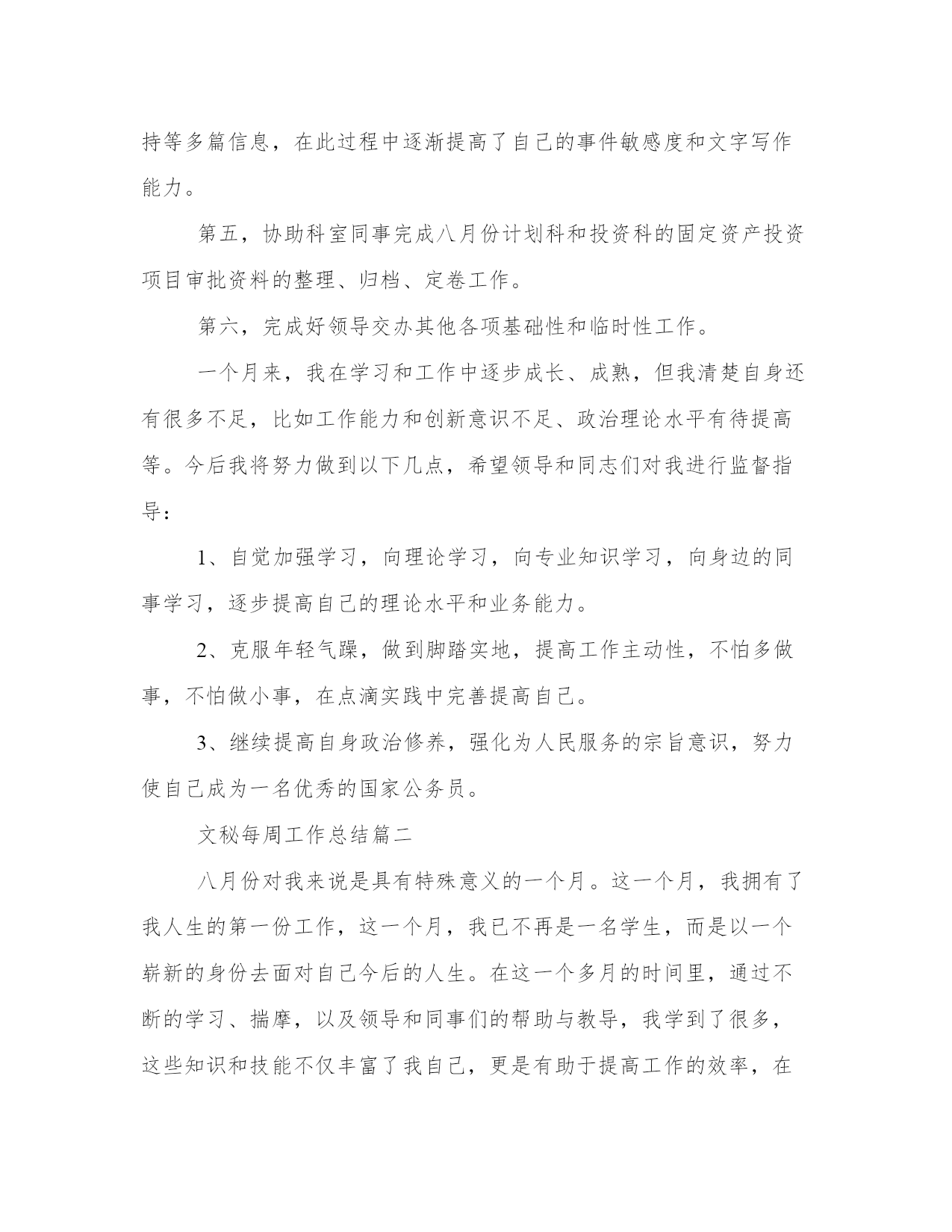 持等多篇信息，在此过程中逐渐提高了自己的事件敏感度和文字写作能力。

第五，协助科室同事完成八月份计划科和投资科的固定资产投资项目审批资料的整理、归档、定卷工作。

第六，完成好领导交办其他各项基础性和临时性工作。

一个月来，我在学习和工作中逐步成长、成熟，但我清楚自身还有很多不足，比如工作能力和创新意识不足、政治理论水平有待提高等。今后我将努力做到以下几点，希望领导和同志们对我进行监督指导：

1、自觉加强学习，向理论学习，向专业知识学习，向身边的同事学习，逐步提高自己的理论水平和业务能力。

2、克服年轻气躁，做到脚踏实地，提高工作主动性，不怕多做事，不怕做小事，在点滴实践中完善提高自己。

3、继续提高自身政治修养，强化为人民服务的宗旨意识，努力使自己成为一名优秀的国家公务员。

文秘每周工作总结篇二

八月份对我来说是具有特殊意义的一个月。这一个月，我拥有了我人生的第一份工作，这一个月，我已不再是一名学生，而是以一个崭新的身份去面对自己今后的人生。在这一个多月的时间里，通过不断的学习、揣摩，以及领导和同事们的帮助与教导，我学到了很多，这些知识和技能不仅丰富了我自己，更是有助于提高工作的效率，在